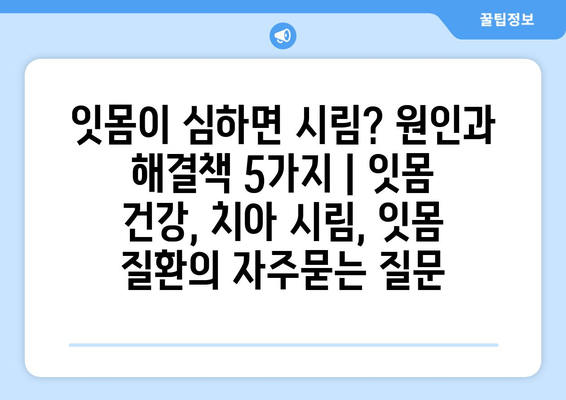 꿀팁정보

잇몸이 심하면 시림? 원인과 해결책 5가지 | 잇몸 건강, 치아 시림, 잇몸 질환의 자주묻는 질문